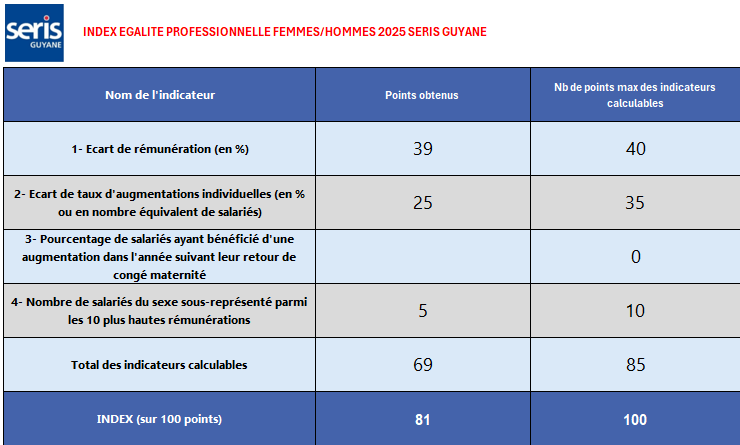 seris GUYANE

INDEX EGALITE PROFESSIONNELLE FEMMES/HOMMES 2025 SERIS GUYANE

| Nom de l'indicateur | Points obtenus | Nb de points max des indicateurs calculables |
|---|---|---|
| 1- Ecart de rémunération (en %) | 39 | 40 |
| 2- Ecart de taux d'augmentations individuelles (en % ou en nombre équivalent de salariés) | 25 | 35 |
| 3- Pourcentage de salariés ayant bénéficié d'une augmentation dans l'année suivant leur retour de congé maternité | | 0 |
| 4- Nombre de salariés du sexe sous-représenté parmi les 10 plus hautes rémunérations | 5 | 10 |
| Total des indicateurs calculables | 69 | 85 |
| INDEX (sur 100 points) | 81 | 100 |